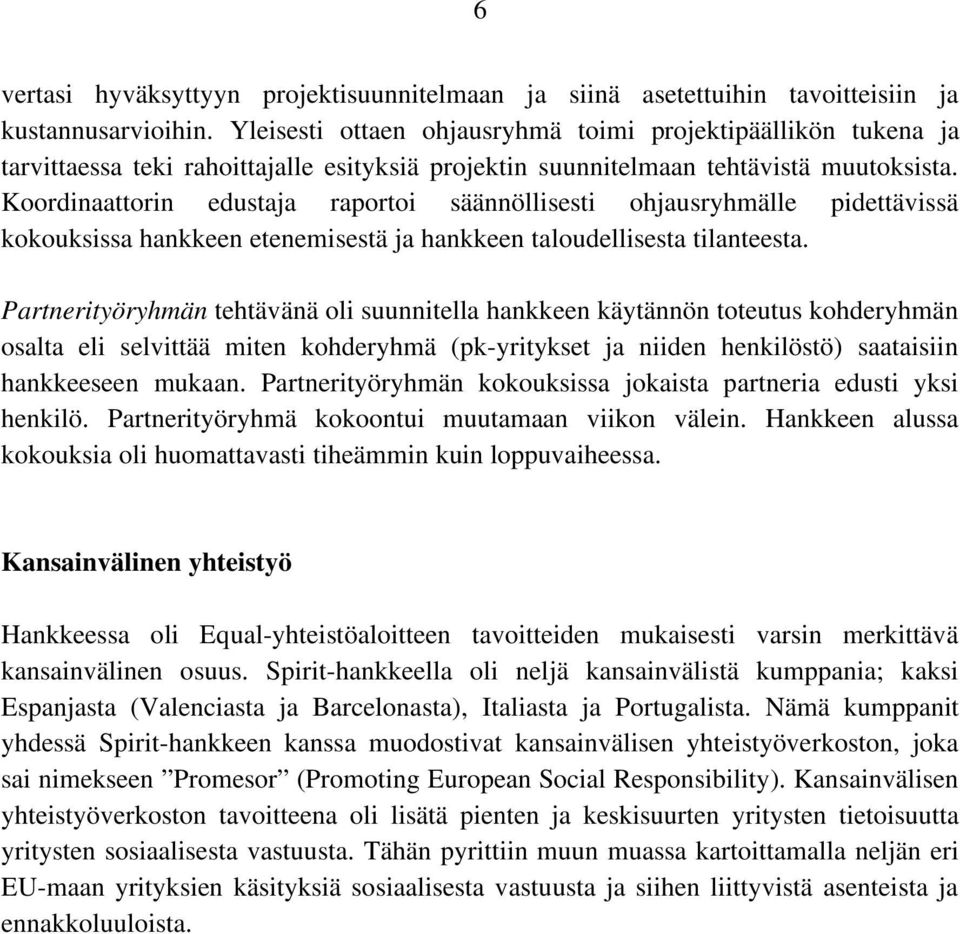 6

vertasi hyväksyttyyn projektisuunnitelmaan ja siinä asetettuihin tavoitteisiin ja kustannusarvioihin. Yleisesti ottaen ohjausryhmä toimi projektipäällikön tukena ja tarvittaessa teki rahoittajalle esityksiä projektin suunnitelmaan tehtävistä muutoksista. Koordinaattorin edustaja raportoi säännöllisesti ohjausryhmälle pidettävissä kokouksissa hankkeen etenemisestä ja hankkeen taloudellisesta tilanteesta.

Partnerityöryhmän tehtävänä oli suunnitella hankkeen käytännön toteutus kohderyhmän osalta eli selvittää miten kohderyhmä (pk-yritykset ja niiden henkilöstö) saataisiin hankkeeseen mukaan. Partnerityöryhmän kokouksissa jokaista partneria edusti yksi henkilö. Partnerityöryhmä kokoontui muutamaan viikon välein. Hankkeen alussa kokouksia oli huomattavasti tiheämmin kuin loppuvaiheessa.

Kansainvälinen yhteistyö

Hankkeessa oli Equal-yhteistöaloitteen tavoitteiden mukaisesti varsin merkittävä kansainvälinen osuus. Spirit-hankkeella oli neljä kansainvälistä kumppania; kaksi Espanjasta (Valenciasta ja Barcelonasta), Italiasta ja Portugalista. Nämä kumppanit yhdessä Spirit-hankkeen kanssa muodostivat kansainvälisen yhteistyöverkoston, joka sai nimekseen ”Promesor” (Promoting European Social Responsibility). Kansainvälisen yhteistyöverkoston tavoitteena oli lisätä pienten ja keskisuurten yritysten tietoisuutta yritysten sosiaalisesta vastuusta. Tähän pyrittiin muun muassa kartoittamalla neljän eri EU-maan yrityksien käsityksiä sosiaalisesta vastuusta ja siihen liittyvistä asenteista ja ennakkoluuloista.